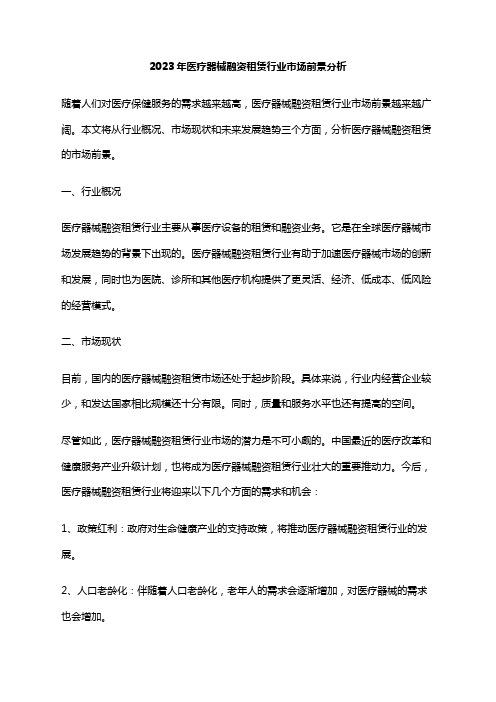 2023年医疗器械融资租赁行业市场前景分析

随着人们对医疗保健服务的需求越来越高，医疗器械融资租赁行业市场前景越来越广阔。本文将从行业概况、市场现状和未来发展趋势三个方面，分析医疗器械融资租赁的市场前景。

一、行业概况

医疗器械融资租赁行业主要从事医疗设备的租赁和融资业务。它是在全球医疗器械市场发展趋势的背景下出现的。医疗器械融资租赁行业有助于加速医疗器械市场的创新和发展，同时也为医院、诊所和其他医疗机构提供了更灵活、经济、低成本、低风险的经营模式。

二、市场现状

目前，国内的医疗器械融资租赁市场还处于起步阶段。具体来说，行业内经营企业较少，和发达国家相比规模还十分有限。同时，质量和服务水平也还有提高的空间。

尽管如此，医疗器械融资租赁行业市场的潜力是不可小觑的。中国最近的医疗改革和健康服务产业升级计划，也将成为医疗器械融资租赁行业壮大的重要推动力。今后，医疗器械融资租赁行业将迎来以下几个方面的需求和机会：

1、政策红利：政府对生命健康产业的支持政策，将推动医疗器械融资租赁行业的发展。

2、人口老龄化：伴随着人口老龄化，老年人的需求会逐渐增加，对医疗器械的需求也会增加。